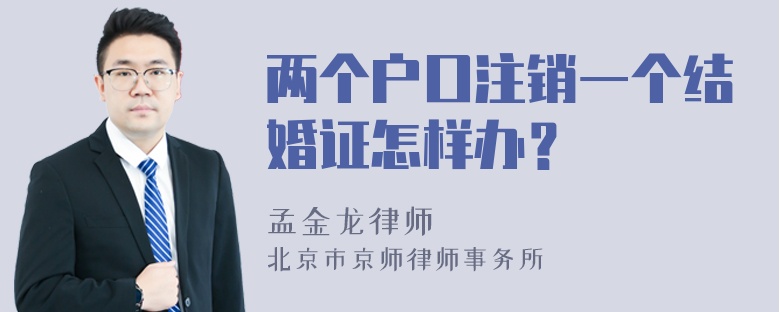 两个户口注销一个结婚证怎样办？

孟金龙律师

北京市京师律师事务所